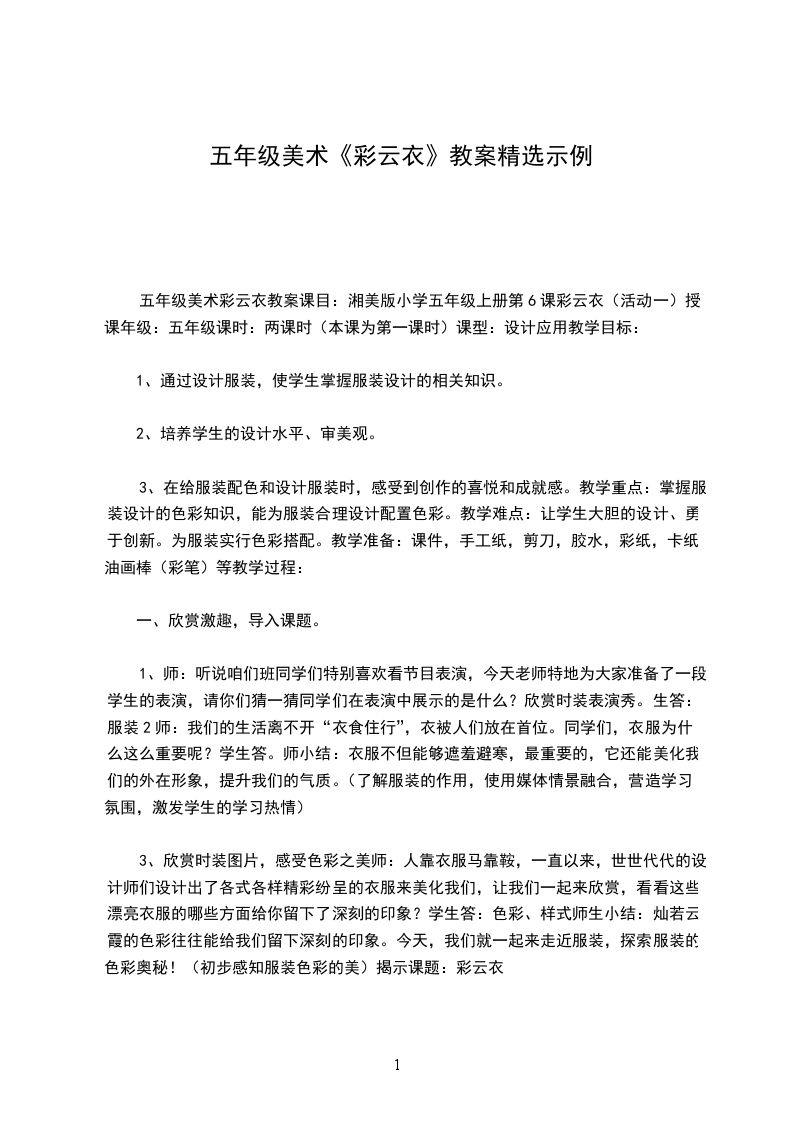 五年级美术《彩云衣》教案精选示例

五年级美术彩云衣教案课目：湘美版小学五年级上册第6课彩云衣（活动一）授课年级：五年级课时：两课时（本课为第一课时）课型：设计应用教学目标：

1、通过设计服装，使学生掌握服装设计的相关知识。

2、培养学生的设计水平、审美观。

3、在给服装配色和设计服装时，感受到创作的喜悦和成就感。教学重点：掌握服装设计的色彩知识，能为服装合理设计配置色彩。教学难点：让学生大胆的设计、勇于创新。为服装实行色彩搭配。教学准备：课件，手工纸，剪刀，胶水，彩纸，卡纸油画棒（彩笔）等教学过程：

一、欣赏激趣，导入课题。

1、师：听说咱们班同学们特别喜欢看节目表演，今天老师特地为大家准备了一段学生的表演，请你们猜一猜同学们在表演中展示的是什么？欣赏时装表演秀。生答：服装2师：我们的生活离不开“衣食住行”，衣被人们放在首位。同学们，衣服为什么这么重要呢？学生答。师小结：衣服不但能够遮羞避寒，最重要的，它还能美化我们的外在形象，提升我们的气质。（了解服装的作用，使用媒体情景融合，营造学习氛围，激发学生的学习热情）

3、欣赏时装图片，感受色彩之美师：人靠衣服马靠鞍，一直以来，世世代代的设计师们设计出了各式各样精彩纷呈的衣服来美化我们，让我们一起来欣赏，看看这些漂亮衣服的哪些方面给你留下了深刻的印象？学生答：色彩、样式师生小结：灿若云霞的色彩往往能给我们留下深刻的印象。今天，我们就一起来走近服装，探索服装的色彩奥秘！（初步感知服装色彩的美）揭示课题：彩云衣

1